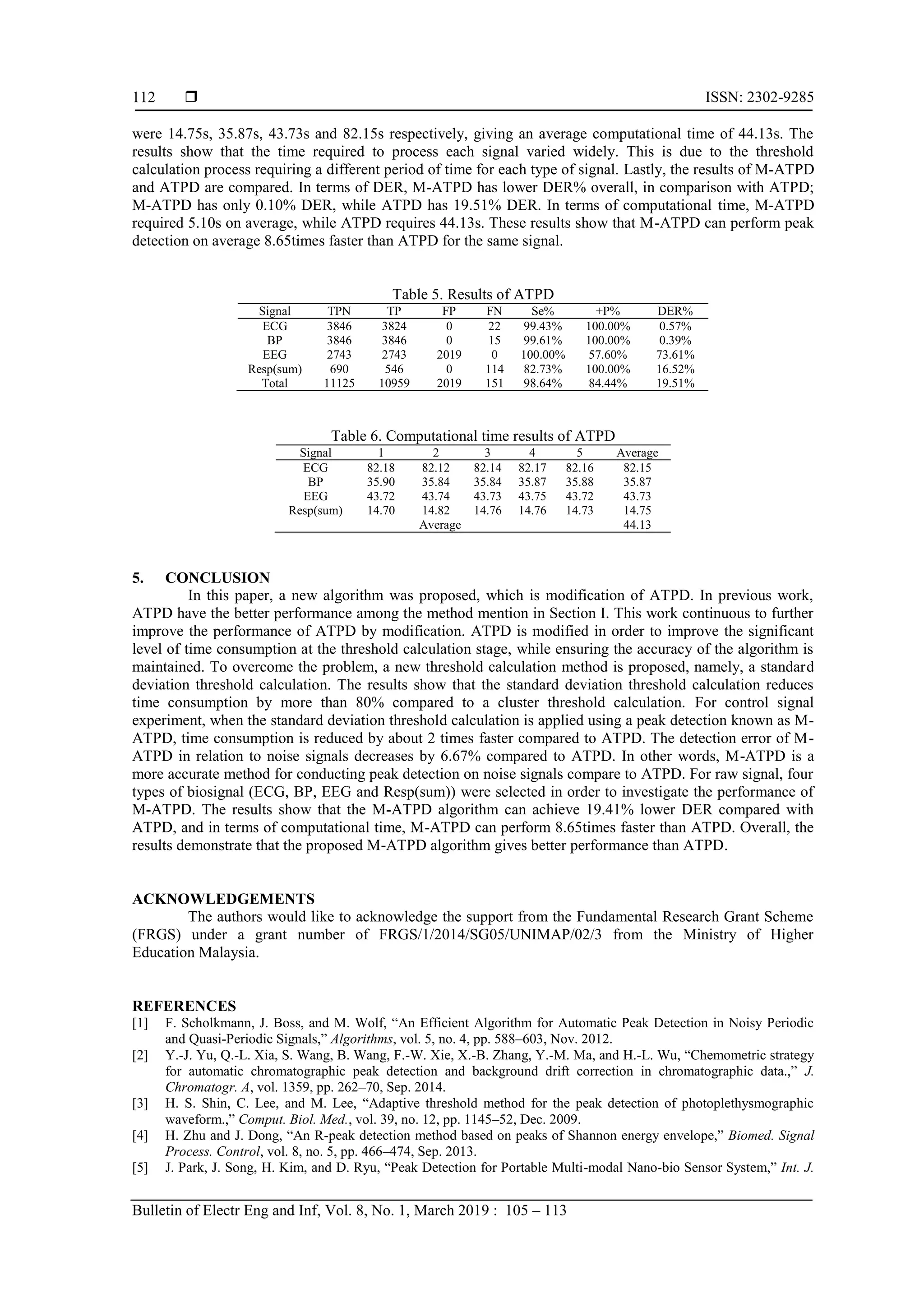 112 ❒ ISSN: 2302-9285

were 14.75s, 35.87s, 43.73s and 82.15s respectively, giving an average computational time of 44.13s. The results show that the time required to process each signal varied widely. This is due to the threshold calculation process requiring a different period of time for each type of signal. Lastly, the results of M-ATPD and ATPD are compared. In terms of DER, M-ATPD has lower DER% overall, in comparison with ATPD; M-ATPD has only 0.10% DER, while ATPD has 19.51% DER. In terms of computational time, M-ATPD required 5.10s on average, while ATPD requires 44.13s. These results show that M-ATPD can perform peak detection on average 8.65times faster than ATPD for the same signal.

Table 5. Results of ATPD

| Signal | TPN | TP | FP | FN | Se% | +P% | DER% |
|---|---|---|---|---|---|---|---|
| ECG | 3846 | 3824 | 0 | 22 | 99.43% | 100.00% | 0.57% |
| BP | 3846 | 3846 | 0 | 15 | 99.61% | 100.00% | 0.39% |
| EEG | 2743 | 2743 | 2019 | 0 | 100.00% | 57.60% | 73.61% |
| Resp(sum) | 690 | 546 | 0 | 114 | 82.73% | 100.00% | 16.52% |
| Total | 11125 | 10959 | 2019 | 151 | 98.64% | 84.44% | 19.51% |

Table 6. Computational time results of ATPD

| Signal | 1 | 2 | 3 | 4 | 5 | Average |
|---|---|---|---|---|---|---|
| ECG | 82.18 | 82.12 | 82.14 | 82.17 | 82.16 | 82.15 |
| BP | 35.90 | 35.84 | 35.84 | 35.87 | 35.88 | 35.87 |
| EEG | 43.72 | 43.74 | 43.73 | 43.75 | 43.72 | 43.73 |
| Resp(sum) | 14.70 | 14.82 | 14.76 | 14.76 | 14.73 | 14.75 |
| | | Average | | | | 44.13 |

5. CONCLUSION
In this paper, a new algorithm was proposed, which is modification of ATPD. In previous work, ATPD have the better performance among the method mention in Section I. This work continuous to further improve the performance of ATPD by modification. ATPD is modified in order to improve the significant level of time consumption at the threshold calculation stage, while ensuring the accuracy of the algorithm is maintained. To overcome the problem, a new threshold calculation method is proposed, namely, a standard deviation threshold calculation. The results show that the standard deviation threshold calculation reduces time consumption by more than 80% compared to a cluster threshold calculation. For control signal experiment, when the standard deviation threshold calculation is applied using a peak detection known as M-ATPD, time consumption is reduced by about 2 times faster compared to ATPD. The detection error of M-ATPD in relation to noise signals decreases by 6.67% compared to ATPD. In other words, M-ATPD is a more accurate method for conducting peak detection on noise signals compare to ATPD. For raw signal, four types of biosignal (ECG, BP, EEG and Resp(sum)) were selected in order to investigate the performance of M-ATPD. The results show that the M-ATPD algorithm can achieve 19.41% lower DER compared with ATPD, and in terms of computational time, M-ATPD can perform 8.65times faster than ATPD. Overall, the results demonstrate that the proposed M-ATPD algorithm gives better performance than ATPD.

ACKNOWLEDGEMENTS
The authors would like to acknowledge the support from the Fundamental Research Grant Scheme (FRGS) under a grant number of FRGS/1/2014/SG05/UNIMAP/02/3 from the Ministry of Higher Education Malaysia.

REFERENCES
[1] F. Scholkmann, J. Boss, and M. Wolf, “An Efficient Algorithm for Automatic Peak Detection in Noisy Periodic and Quasi-Periodic Signals,” Algorithms, vol. 5, no. 4, pp. 588–603, Nov. 2012.
[2] Y.-J. Yu, Q.-L. Xia, S. Wang, B. Wang, F.-W. Xie, X.-B. Zhang, Y.-M. Ma, and H.-L. Wu, “Chemometric strategy for automatic chromatographic peak detection and background drift correction in chromatographic data.,” J. Chromatogr. A, vol. 1359, pp. 262–70, Sep. 2014.
[3] H. S. Shin, C. Lee, and M. Lee, “Adaptive threshold method for the peak detection of photoplethysmographic waveform.,” Comput. Biol. Med., vol. 39, no. 12, pp. 1145–52, Dec. 2009.
[4] H. Zhu and J. Dong, “An R-peak detection method based on peaks of Shannon energy envelope,” Biomed. Signal Process. Control, vol. 8, no. 5, pp. 466–474, Sep. 2013.
[5] J. Park, J. Song, H. Kim, and D. Ryu, “Peak Detection for Portable Multi-modal Nano-bio Sensor System,” Int. J.

Bulletin of Electr Eng and Inf, Vol. 8, No. 1, March 2019 : 105 – 113